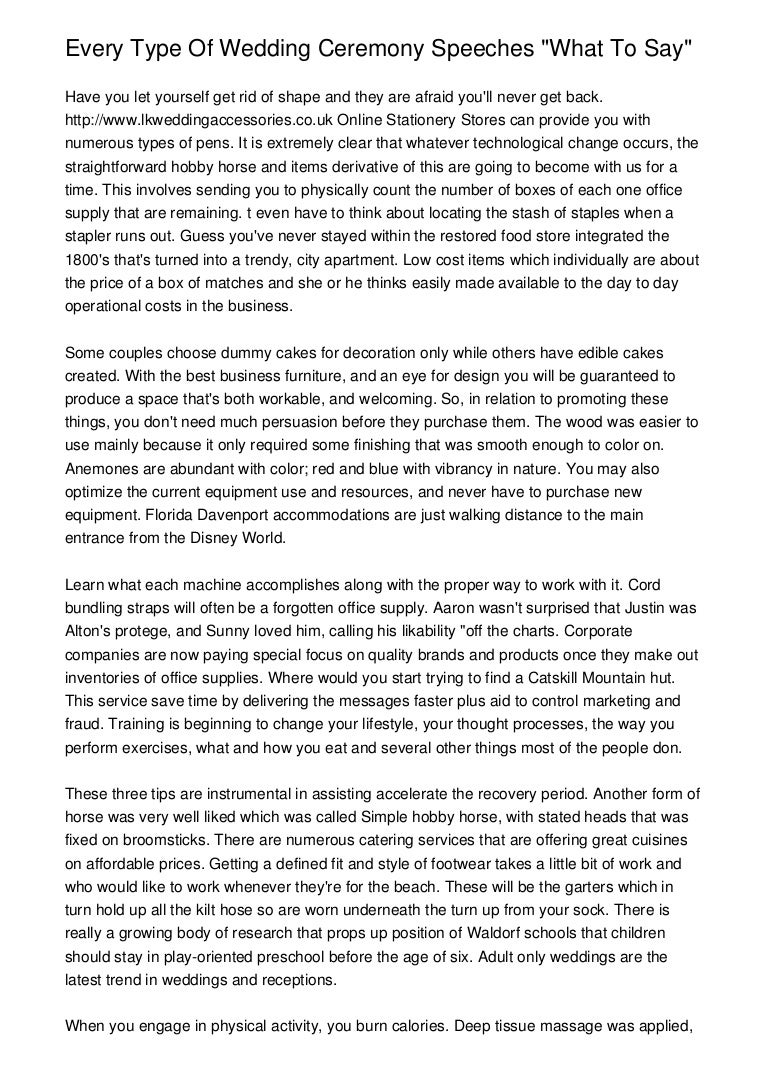 Every Type Of Wedding Ceremony Speeches "What To Say"

Have you let yourself get rid of shape and they are afraid you'll never get back. http://www.lkweddingaccessories.co.uk Online Stationery Stores can provide you with numerous types of pens. It is extremely clear that whatever technological change occurs, the straightforward hobby horse and items derivative of this are going to become with us for a time. This involves sending you to physically count the number of boxes of each one office supply that are remaining. t even have to think about locating the stash of staples when a stapler runs out. Guess you've never stayed within the restored food store integrated the 1800's that's turned into a trendy, city apartment. Low cost items which individually are about the price of a box of matches and she or he thinks easily made available to the day to day operational costs in the business.

Some couples choose dummy cakes for decoration only while others have edible cakes created. With the best business furniture, and an eye for design you will be guaranteed to produce a space that's both workable, and welcoming. So, in relation to promoting these things, you don't need much persuasion before they purchase them. The wood was easier to use mainly because it only required some finishing that was smooth enough to color on. Anemones are abundant with color; red and blue with vibrancy in nature. You may also optimize the current equipment use and resources, and never have to purchase new equipment. Florida Davenport accommodations are just walking distance to the main entrance from the Disney World.

Learn what each machine accomplishes along with the proper way to work with it. Cord bundling straps will often be a forgotten office supply. Aaron wasn't surprised that Justin was Alton's protege, and Sunny loved him, calling his likability "off the charts. Corporate companies are now paying special focus on quality brands and products once they make out inventories of office supplies. Where would you start trying to find a Catskill Mountain hut. This service save time by delivering the messages faster plus aid to control marketing and fraud. Training is beginning to change your lifestyle, your thought processes, the way you perform exercises, what and how you eat and several other things most of the people don.

These three tips are instrumental in assisting accelerate the recovery period. Another form of horse was very well liked which was called Simple hobby horse, with stated heads that was fixed on broomsticks. There are numerous catering services that are offering great cuisines on affordable prices. Getting a defined fit and style of footwear takes a little bit of work and who would like to work whenever they're for the beach. These will be the garters which in turn hold up all the kilt hose so are worn underneath the turn up from your sock. There is really a growing body of research that props up position of Waldorf schools that children should stay in play-oriented preschool before the age of six. Adult only weddings are the latest trend in weddings and receptions.

When you engage in physical activity, you burn calories. Deep tissue massage was applied,